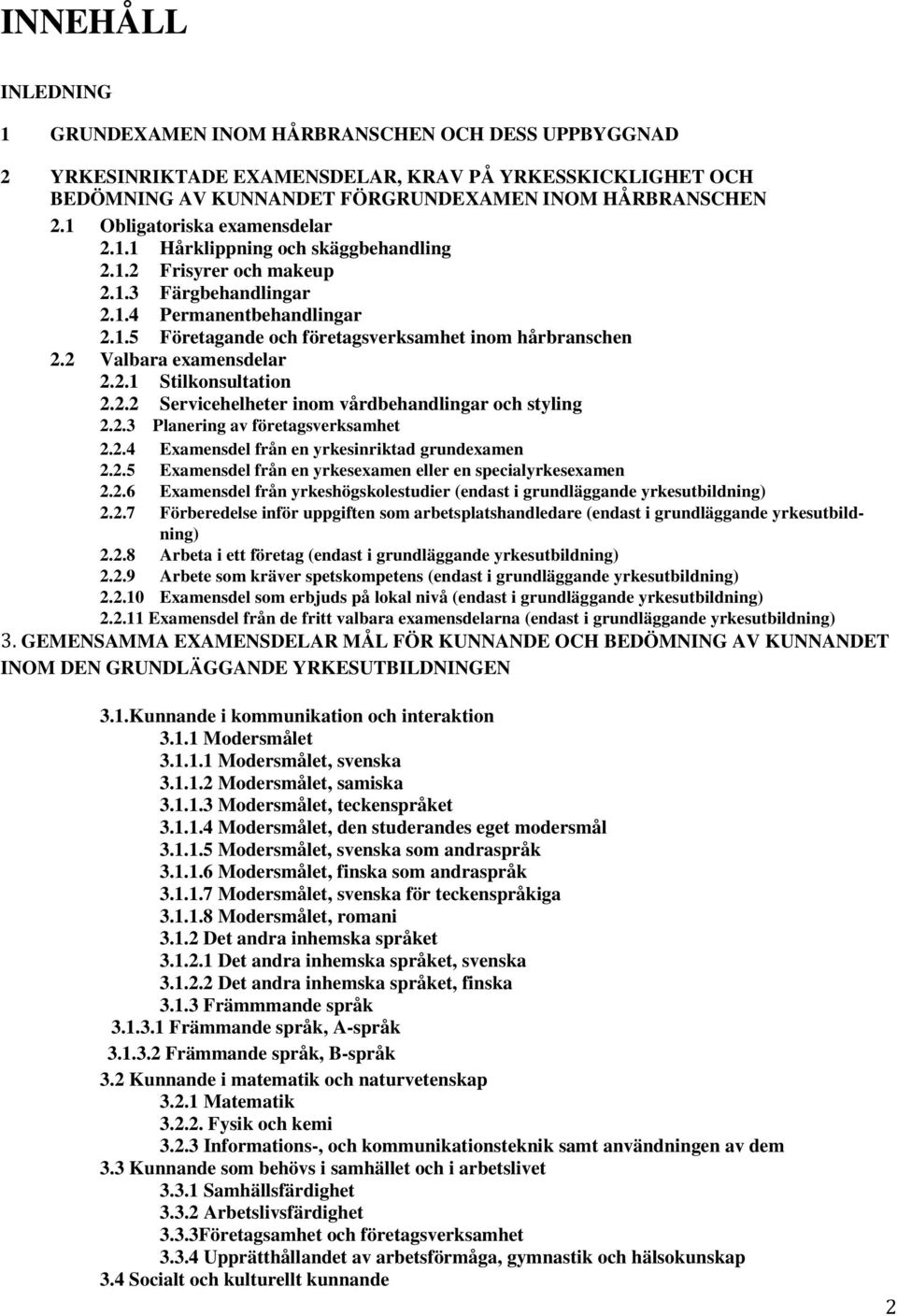 INNEHÅLL

INLEDNING

1 GRUNDEXAMEN INOM HÅRBRANSCHEN OCH DESS UPPBYGGNAD

2 YRKESINRIKTADE EXAMENSDELAR, KRAV PÅ YRKESSKICKLIGHET OCH BEDÖMNING AV KUNNANDET FÖRGRUNDEXAMEN INOM HÅRBRANSCHEN

2.1 Obligatoriska examensdelar
2.1.1 Hårklippning och skäggbehandling
2.1.2 Frisyrer och makeup
2.1.3 Färgbehandlingar
2.1.4 Permanentbehandlingar
2.1.5 Företagande och företagsverksamhet inom hårbranschen
2.2 Valbara examensdelar
2.2.1 Stilkonsultation
2.2.2 Servicehelheter inom vårdbehandlingar och styling
2.2.3 Planering av företagsverksamhet
2.2.4 Examensdel från en yrkesinriktad grundexamen
2.2.5 Examensdel från en yrkesexamen eller en specialyrkesexamen
2.2.6 Examensdel från yrkeshögskolestudier (endast i grundläggande yrkesutbildning)
2.2.7 Förberedelse inför uppgiften som arbetsplatshandledare (endast i grundläggande yrkesutbildning)
2.2.8 Arbeta i ett företag (endast i grundläggande yrkesutbildning)
2.2.9 Arbete som kräver spetskompetens (endast i grundläggande yrkesutbildning)
2.2.10 Examensdel som erbjuds på lokal nivå (endast i grundläggande yrkesutbildning)
2.2.11 Examensdel från de fritt valbara examensdelarna (endast i grundläggande yrkesutbildning)

3. GEMENSAMMA EXAMENSDELAR MÅL FÖR KUNNANDE OCH BEDÖMNING AV KUNNANDET INOM DEN GRUNDLÄGGANDE YRKESUTBILDNINGEN

3.1.Kunnande i kommunikation och interaktion
3.1.1 Modersmålet
3.1.1.1 Modersmålet, svenska
3.1.1.2 Modersmålet, samiska
3.1.1.3 Modersmålet, teckenspråket
3.1.1.4 Modersmålet, den studerandes eget modersmål
3.1.1.5 Modersmålet, svenska som andraspråk
3.1.1.6 Modersmålet, finska som andraspråk
3.1.1.7 Modersmålet, svenska för teckenspråkiga
3.1.1.8 Modersmålet, romani
3.1.2 Det andra inhemska språket
3.1.2.1 Det andra inhemska språket, svenska
3.1.2.2 Det andra inhemska språket, finska
3.1.3 Främmmande språk
3.1.3.1 Främmande språk, A-språk
3.1.3.2 Främmande språk, B-språk
3.2 Kunnande i matematik och naturvetenskap
3.2.1 Matematik
3.2.2. Fysik och kemi
3.2.3 Informations-, och kommunikationsteknik samt användningen av dem
3.3 Kunnande som behövs i samhället och i arbetslivet
3.3.1 Samhällsfärdighet
3.3.2 Arbetslivsfärdighet
3.3.3Företagsamhet och företagsverksamhet
3.3.4 Upprätthållandet av arbetsförmåga, gymnastik och hälsokunskap
3.4 Socialt och kulturellt kunnande

2